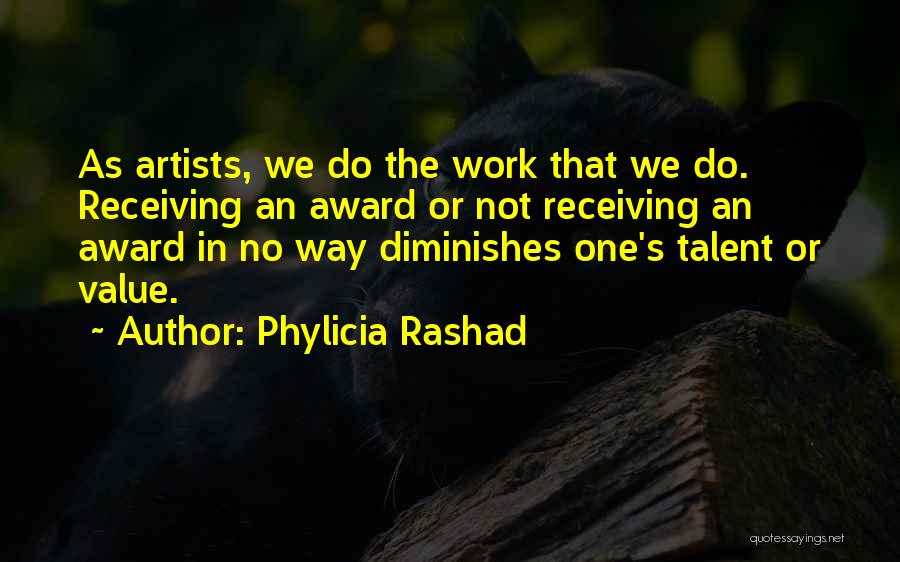 As artists, we do the work that we do. Receiving an award or not receiving an award in no way diminishes one's talent or value.

~ Author: Phylicia Rashad

quotessayings.net